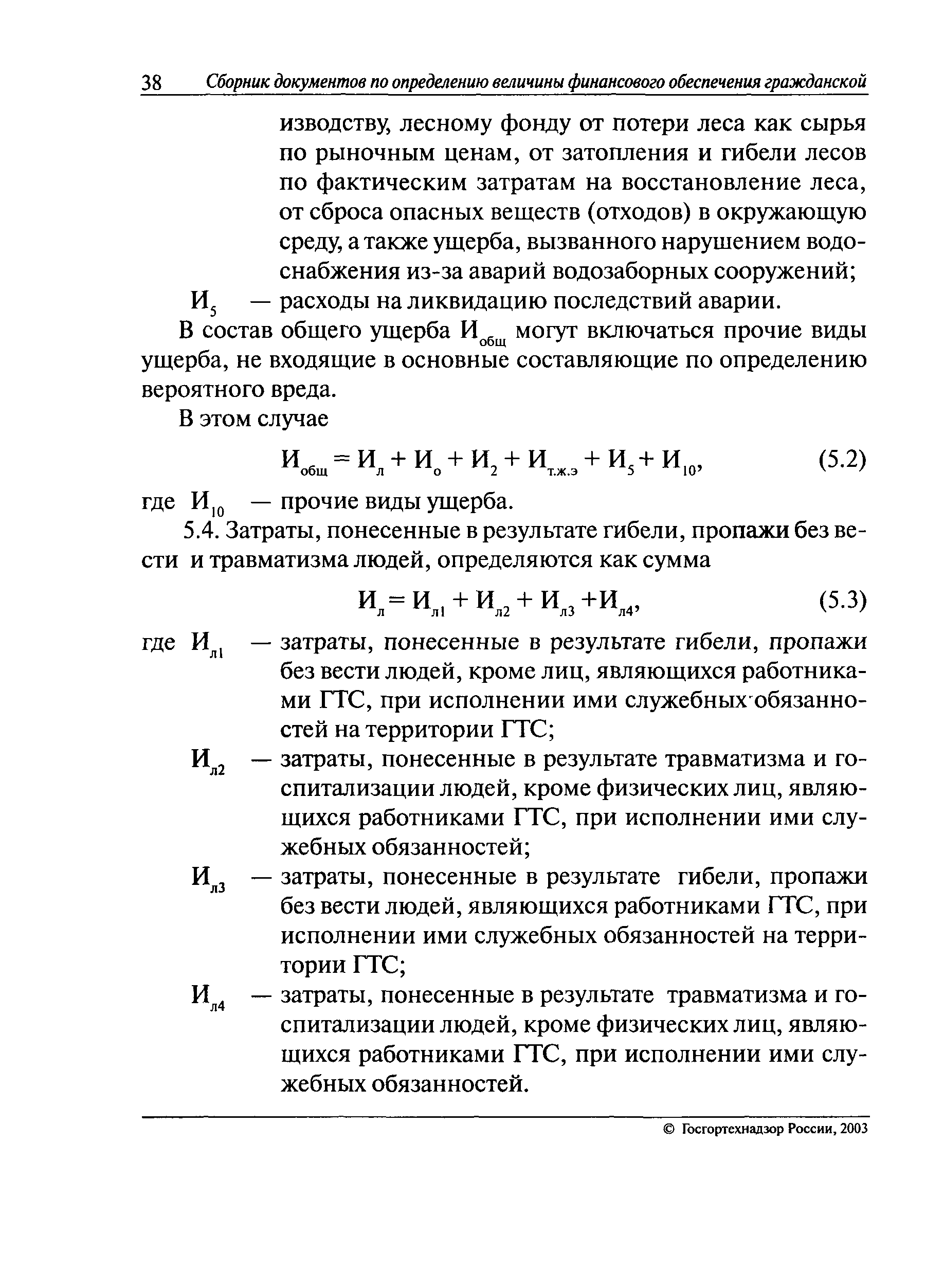 38 Сборник документов по определению величины финансового обеспечения гражданской

изводству, лесному фонду от потери леса как сырья по рыночным ценам, от затопления и гибели лесов по фактическим затратам на восстановление леса, от сброса опасных веществ (отходов) в окружающую среду, а также ущерба, вызванного нарушением водоснабжения из-за аварий водозаборных сооружений;

$И_5$ — расходы на ликвидацию последствий аварии.

В состав общего ущерба $И_{общ}$ могут включаться прочие виды ущерба, не входящие в основные составляющие по определению вероятного вреда.

В этом случае

$И_{общ} = И_л + И_о + И_2 + И_{т.ж.э} + И_5 + И_{10}$, (5.2)

где $И_{10}$ — прочие виды ущерба.

5.4. Затраты, понесенные в результате гибели, пропажи без вести и травматизма людей, определяются как сумма

$И_л = И_{л1} + И_{л2} + И_{л3} + И_{л4}$, (5.3)

где $И_{л1}$ — затраты, понесенные в результате гибели, пропажи без вести людей, кроме лиц, являющихся работниками ГТС, при исполнении ими служебных обязанностей на территории ГТС;

$И_{л2}$ — затраты, понесенные в результате травматизма и госпитализации людей, кроме физических лиц, являющихся работниками ГТС, при исполнении ими служебных обязанностей;

$И_{л3}$ — затраты, понесенные в результате гибели, пропажи без вести людей, являющихся работниками ГТС, при исполнении ими служебных обязанностей на территории ГТС;

$И_{л4}$ — затраты, понесенные в результате травматизма и госпитализации людей, кроме физических лиц, являющихся работниками ГТС, при исполнении ими служебных обязанностей.

© Госгортехнадзор России, 2003